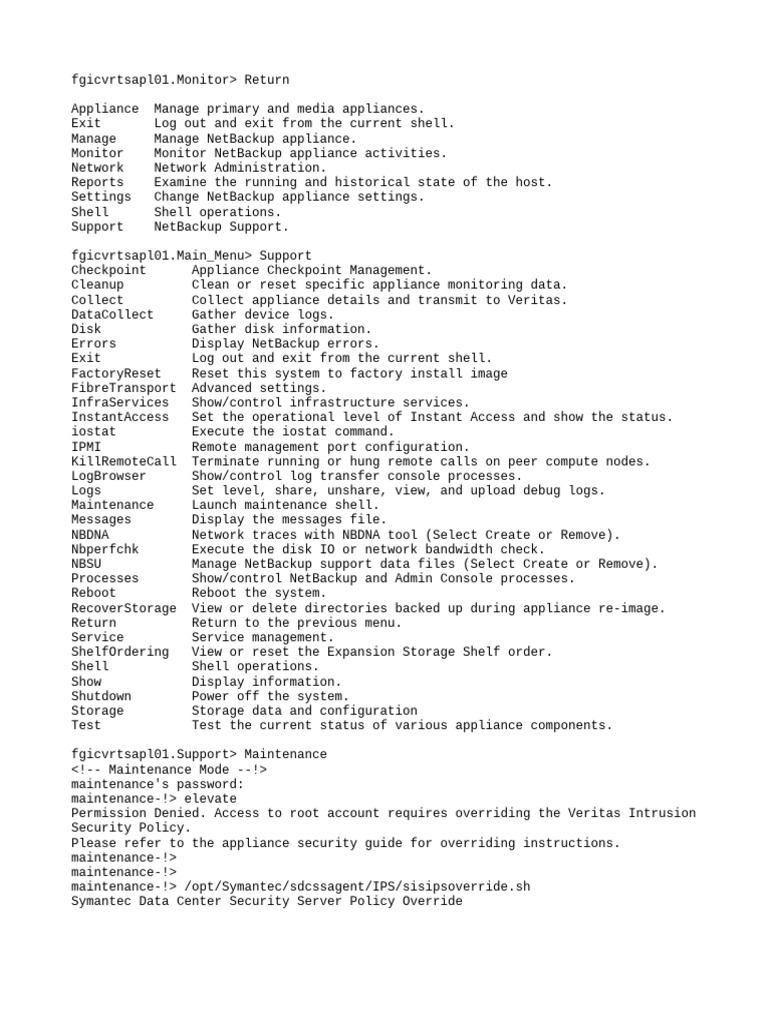 fgicvrtsapl01.Monitor> Return

Appliance Manage primary and media appliances.
Exit Log out and exit from the current shell.
Manage Manage NetBackup appliance.
Monitor Monitor NetBackup appliance activities.
Network Network Administration.
Reports Examine the running and historical state of the host.
Settings Change NetBackup appliance settings.
Shell Shell operations.
Support NetBackup Support.

fgicvrtsapl01.Main_Menu> Support
Checkpoint Appliance Checkpoint Management.
Cleanup Clean or reset specific appliance monitoring data.
Collect Collect appliance details and transmit to Veritas.
DataCollect Gather device logs.
Disk Gather disk information.
Errors Display NetBackup errors.
Exit Log out and exit from the current shell.
FactoryReset Reset this system to factory install image
FibreTransport Advanced settings.
InfraServices Show/control infrastructure services.
InstantAccess Set the operational level of Instant Access and show the status.
iostat Execute the iostat command.
IPMI Remote management port configuration.
KillRemoteCall Terminate running or hung remote calls on peer compute nodes.
LogBrowser Show/control log transfer console processes.
Logs Set level, share, unshare, view, and upload debug logs.
Maintenance Launch maintenance shell.
Messages Display the messages file.
NBDNA Network traces with NBDNA tool (Select Create or Remove).
Nbperfchk Execute the disk IO or network bandwidth check.
NBSU Manage NetBackup support data files (Select Create or Remove).
Processes Show/control NetBackup and Admin Console processes.
Reboot Reboot the system.
RecoverStorage View or delete directories backed up during appliance re-image.
Return Return to the previous menu.
Service Service management.
ShelfOrdering View or reset the Expansion Storage Shelf order.
Shell Shell operations.
Show Display information.
Shutdown Power off the system.
Storage Storage data and configuration
Test Test the current status of various appliance components.

fgicvrtsapl01.Support> Maintenance
<!-- Maintenance Mode --!>
maintenance's password:
maintenance-!> elevate
Permission Denied. Access to root account requires overriding the Veritas Intrusion Security Policy.
Please refer to the appliance security guide for overriding instructions.
maintenance-!>
maintenance-!>
maintenance-!> /opt/Symantec/sdcssagent/IPS/sisipsoverride.sh
Symantec Data Center Security Server Policy Override